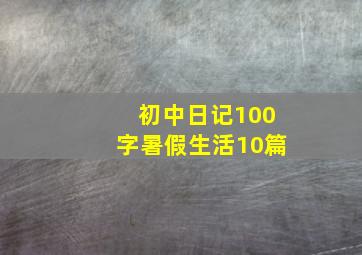 初中日记100字暑假生活10篇